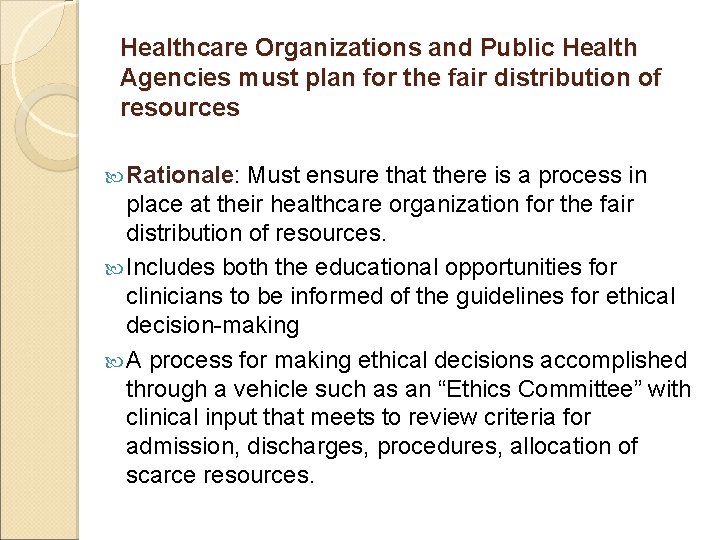 Healthcare Organizations and Public Health Agencies must plan for the fair distribution of resources

Rationale: Must ensure that there is a process in place at their healthcare organization for the fair distribution of resources.

Includes both the educational opportunities for clinicians to be informed of the guidelines for ethical decision-making

A process for making ethical decisions accomplished through a vehicle such as an “Ethics Committee” with clinical input that meets to review criteria for admission, discharges, procedures, allocation of scarce resources.